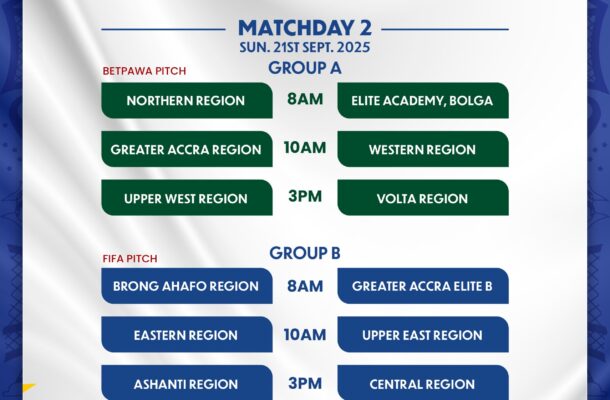 MATCHDAY 2
SUN. 21ST SEPT. 2025

BETPAWA PITCH
GROUP A

NORTHERN REGION
8AM
ELITE ACADEMY, BOLGA

GREATER ACCRA REGION
10AM
WESTERN REGION

UPPER WEST REGION
3PM
VOLTA REGION

FIFA PITCH
GROUP B

BRONG AHAFO REGION
8AM
GREATER ACCRA ELITE B

EASTERN REGION
10AM
UPPER EAST REGION

ASHANTI REGION
3PM
CENTRAL REGION